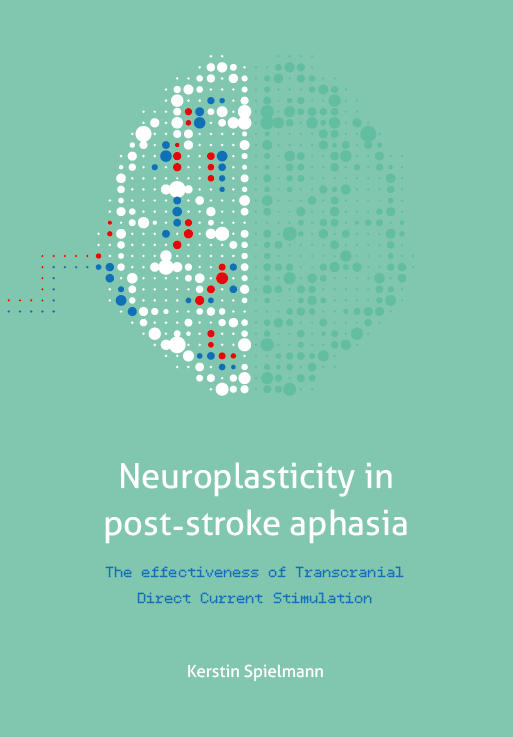 Neuroplasticity in post-stroke aphasia

The effectiveness of Transcranial Direct Current Stimulation

Kerstin Spielmann